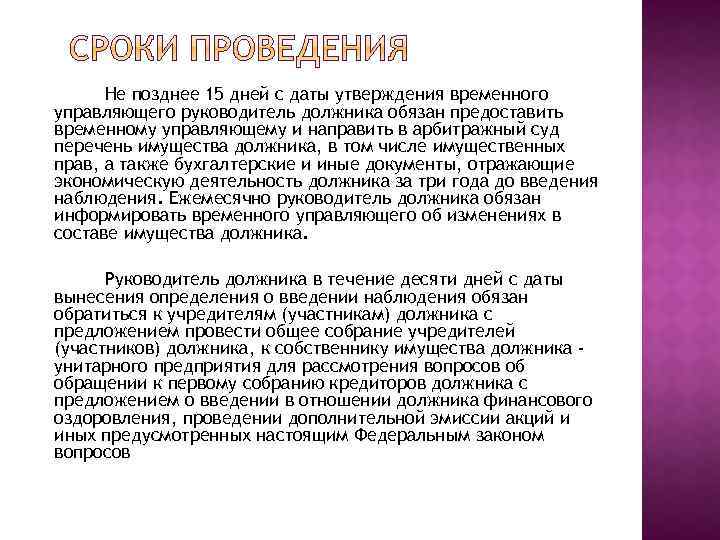 СРОКИ ПРОВЕДЕНИЯ

Не позднее 15 дней с даты утверждения временного управляющего руководитель должника обязан предоставить временному управляющему и направить в арбитражный суд перечень имущества должника, в том числе имущественных прав, а также бухгалтерские и иные документы, отражающие экономическую деятельность должника за три года до введения наблюдения. Ежемесячно руководитель должника обязан информировать временного управляющего об изменениях в составе имущества должника.

Руководитель должника в течение десяти дней с даты вынесения определения о введении наблюдения обязан обратиться к учредителям (участникам) должника с предложением провести общее собрание учредителей (участников) должника, к собственнику имущества должника - унитарного предприятия для рассмотрения вопросов об обращении к первому собранию кредиторов должника с предложением о введении в отношении должника финансового оздоровления, проведении дополнительной эмиссии акций и иных предусмотренных настоящим Федеральным законом вопросов